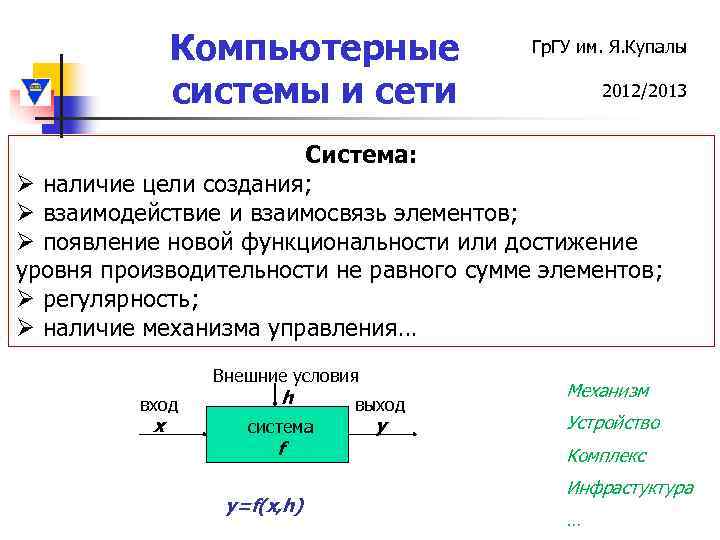 Компьютерные системы и сети

ГрГУ им. Я.Купалы

2012/2013

Система:

➢ наличие цели создания;
➢ взаимодействие и взаимосвязь элементов;
➢ появление новой функциональности или достижение уровня производительности не равного сумме элементов;
➢ регулярность;
➢ наличие механизма управления…

Внешние условия
$h$
вход
$x$
система
$f$
выход
$y$

$y=f(x,h)$

Механизм
Устройство
Комплекс
Инфрастуктура
…